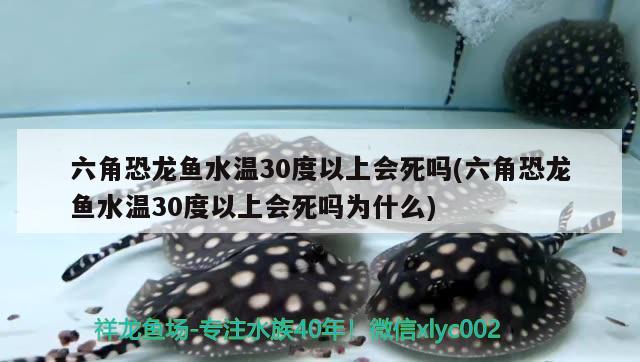 六角恐龙鱼水温30度以上会死吗(六角恐龙鱼水温30度以上会死吗为什么)

祥龙鱼场-专注水族40年！微信xlyc002